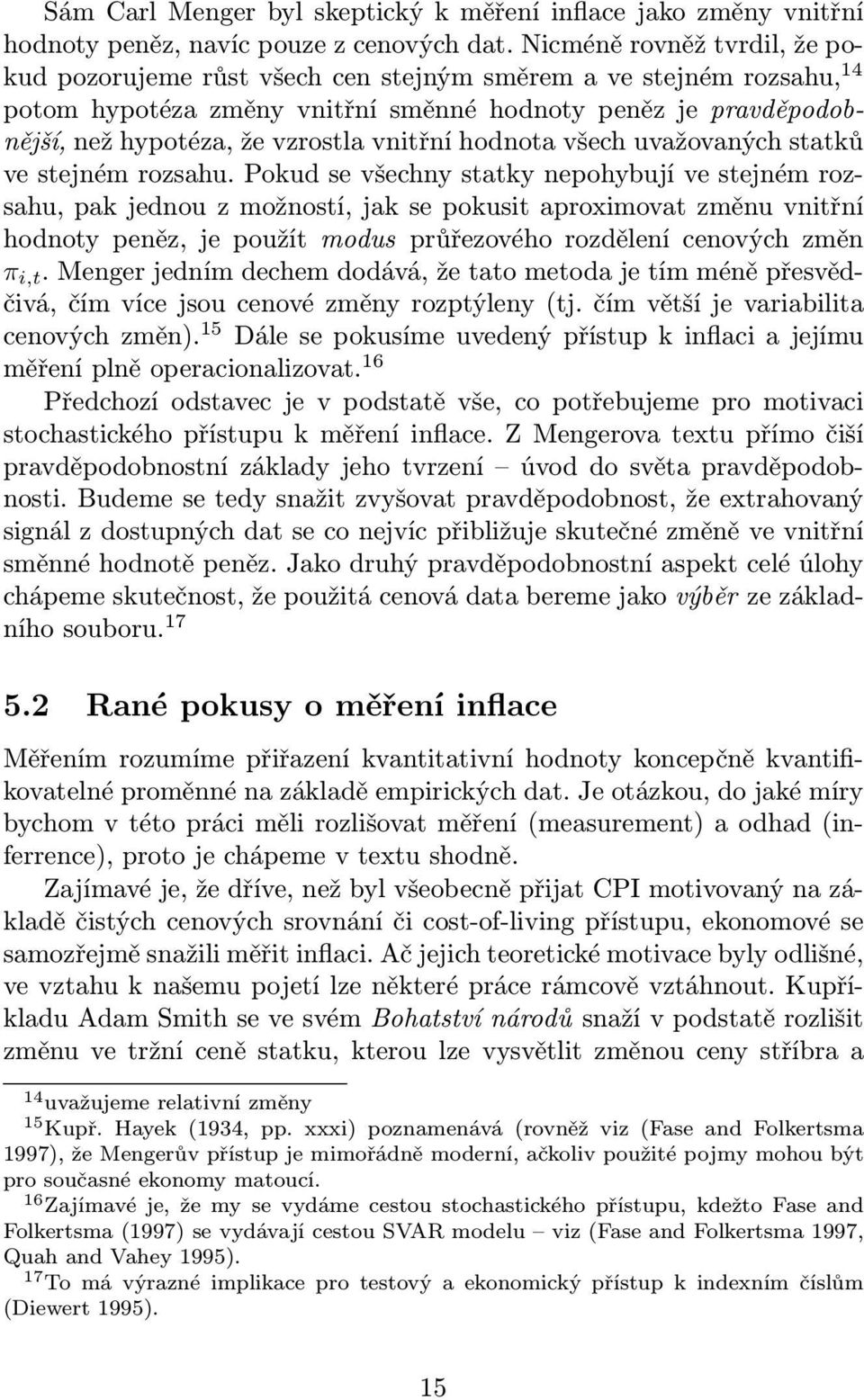 Sám Carl Menger byl skeptický k měření inflace jako změny vnitřní hodnoty peněz, navíc pouze z cenových dat. Nicméně rovněž tvrdil, že pokud pozorujeme růst všech cen stejným směrem a ve stejném rozsahu,$^{14}$ potom hypotéza změny vnitřní směnné hodnoty peněz je pravděpodobnější, než hypotéza, že vzrostla vnitřní hodnota všech uvažovaných statků ve stejném rozsahu. Pokud se všechny statky nepohybují ve stejném rozsahu, pak jednou z možností, jak se pokusit aproximovat změnu vnitřní hodnoty peněz, je použít modus průřezového rozdělení cenových změn $\pi_{i,t}$. Menger jedním dechem dodává, že tato metoda je tím méně přesvědčivá, čím více jsou cenové změny rozptýleny (tj. čím větší je variabilita cenových změn).$^{15}$ Dále se pokusíme uvedený přístup k inflaci a jejímu měření plně operacionalizovat.$^{16}$

Předchozí odstavec je v podstatě vše, co potřebujeme pro motivaci stochastického přístupu k měření inflace. Z Mengerova textu přímo čiší pravděpodobnostní základy jeho tvrzení – úvod do světa pravděpodobnosti. Budeme se tedy snažit zvyšovat pravděpodobnost, že extrahovaný signál z dostupných dat se co nejvíc přibližuje skutečné změně ve vnitřní směnné hodnotě peněz. Jako druhý pravděpodobnostní aspekt celé úlohy chápeme skutečnost, že použitá cenová data bereme jako výběr ze základního souboru.$^{17}$

5.2 Rané pokusy o měření inflace

Měřením rozumíme přiřazení kvantitativní hodnoty koncepčně kvantifikovatelné proměnné na základě empirických dat. Je otázkou, do jaké míry bychom v této práci měli rozlišovat měření (measurement) a odhad (inferrence), proto je chápeme v textu shodně.

Zajímavé je, že dříve, než byl všeobecně přijat CPI motivovaný na základě čistých cenových srovnání či cost-of-living přístupu, ekonomové se samozřejmě snažili měřit inflaci. Ač jejich teoretické motivace byly odlišné, ve vztahu k našemu pojetí lze některé práce rámcově vztáhnout. Kupříkladu Adam Smith se ve svém Bohatství národů snaží v podstatě rozlišit změnu ve tržní ceně statku, kterou lze vysvětlit změnou ceny stříbra a

$^{14}$uvažujeme relativní změny
$^{15}$Kupř. Hayek (1934, pp. xxxi) poznamenává (rovněž viz (Fase and Folkertsma 1997), že Mengerův přístup je mimořádně moderní, ačkoliv použité pojmy mohou být pro současné ekonomy matoucí.
$^{16}$Zajímavé je, že my se vydáme cestou stochastického přístupu, kdežto Fase and Folkertsma (1997) se vydávají cestou SVAR modelu – viz (Fase and Folkertsma 1997, Quah and Vahey 1995).
$^{17}$To má výrazné implikace pro testový a ekonomický přístup k indexním číslům (Diewert 1995).

15